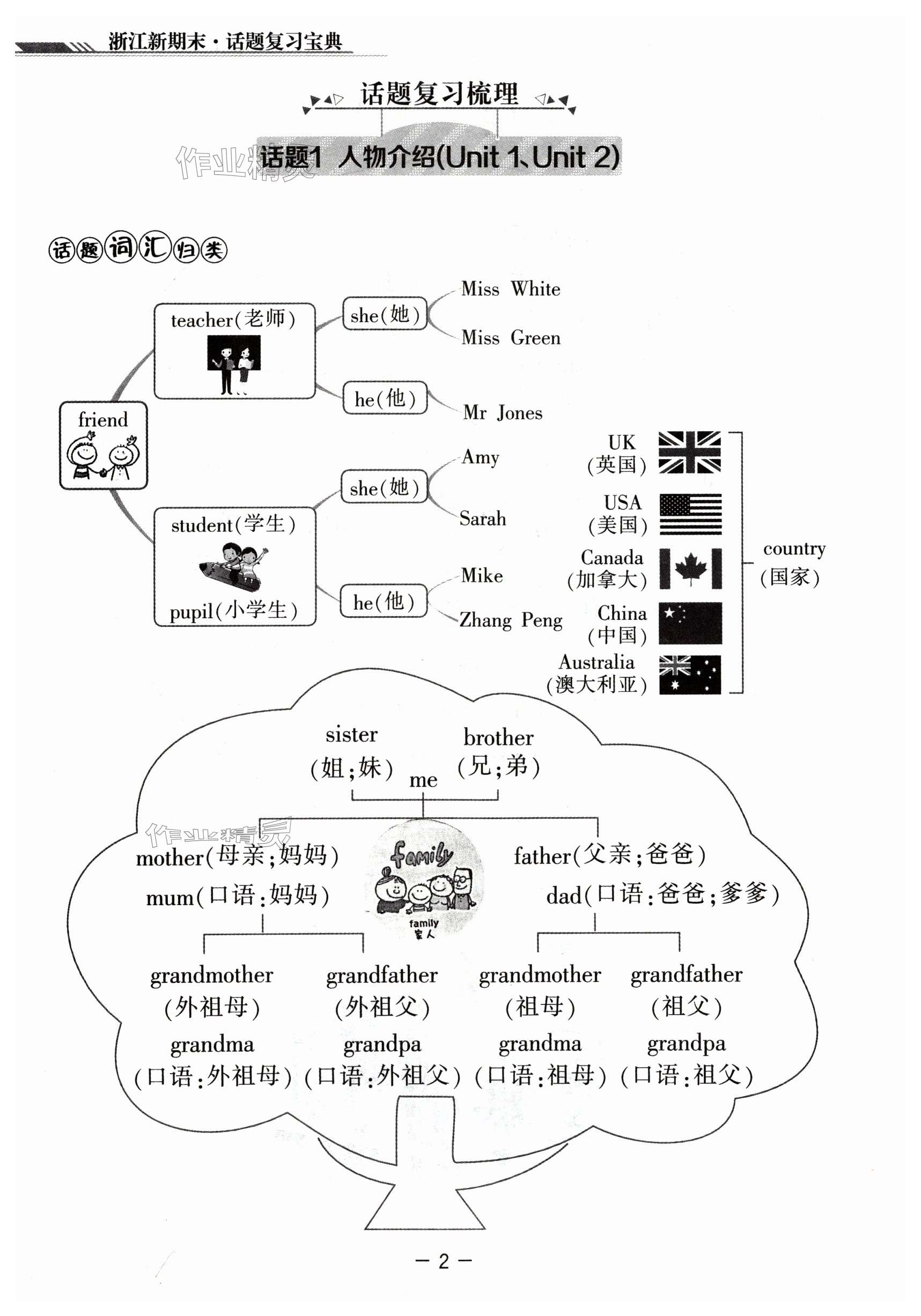 浙江新期末·话题复习宝典

话题复习梳理

作业精灵

话题1 人物介绍(Unit 1、Unit 2)

话题词汇归类

friend

teacher(老师)

she(她)

Miss White

Miss Green

he(他)

Mr Jones

student(学生)

pupil(小学生)

she(她)

Amy

Sarah

he(他)

Mike

Zhang Peng

UK (英国)

USA (美国)

Canada (加拿大)

China (中国)

Australia (澳大利亚)

country (国家)

sister (姐;妹)

me

brother (兄;弟)

作业精灵

mother(母亲;妈妈)

mum(口语:妈妈)

family

family 家人

father(父亲;爸爸)

dad(口语:爸爸;爹爹)

grandmother (外祖母)

grandma (口语:外祖母)

grandfather (外祖父)

grandpa (口语:外祖父)

grandmother (祖母)

grandma (口语:祖母)

grandfather (祖父)

grandpa (口语:祖父)

— 2 —